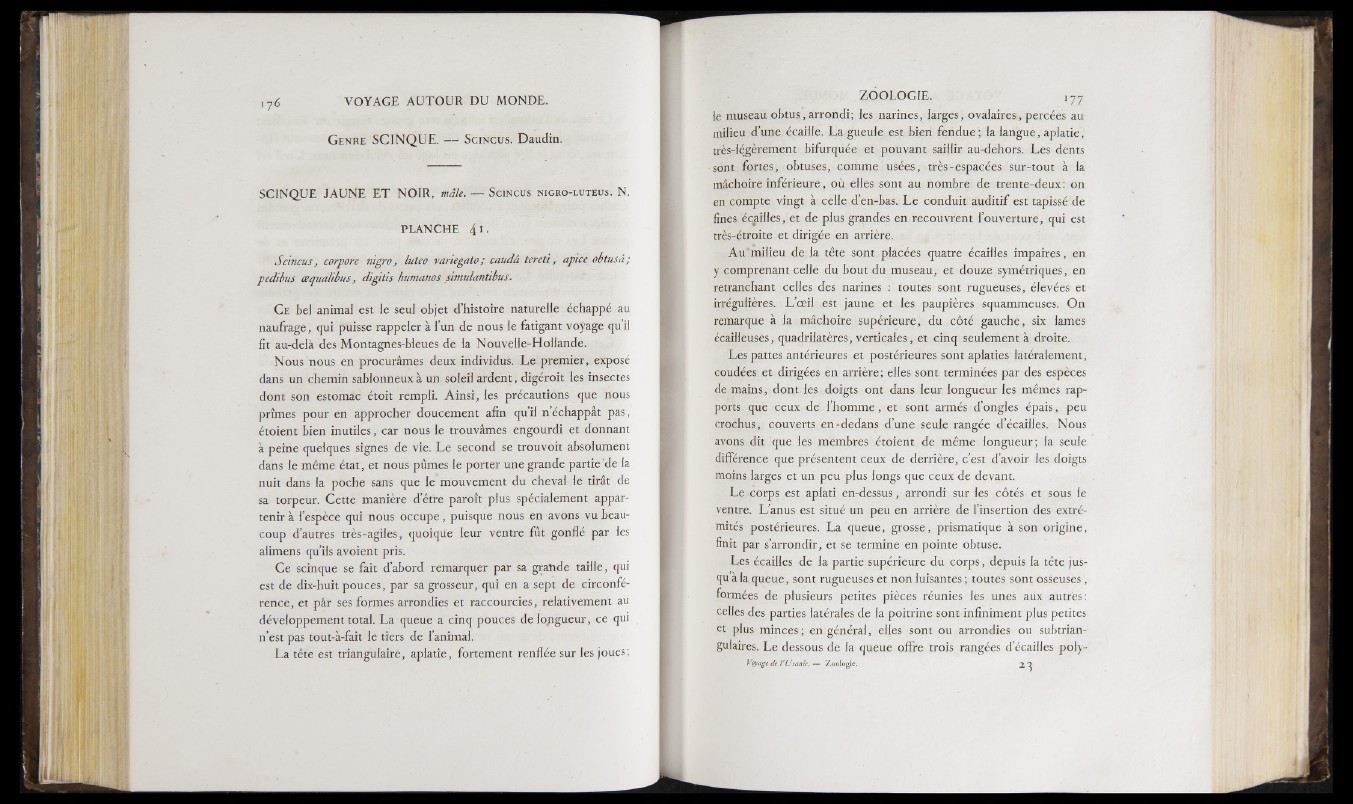 176 VOYAGE AUTOUR DU MONDE.

Genre SCINQUE. — Scincus. Daudin.

SCINQUE JAUNE ET NOIR, mâle. — Scincus nigro-luteus. N.

PLANCHE 41.

Scincus, corpore nigro, luteo variegato; caudâ tereti, apice obtusâ; pedibus æqualibus, digitis humanos simulantibus.

Ce bel animal est le seul objet d'histoire naturelle échappé au naufrage, qui puisse rappeler à l'un de nous le fatigant voyage qu'il fit au-delà des Montagnes-bleues de la Nouvelle-Hollande.

Nous nous en procurâmes deux individus. Le premier, exposé dans un chemin sablonneux à un soleil ardent, digéroit les insectes dont son estomac étoit rempli. Ainsi, les précautions que nous prîmes pour en approcher doucement afin qu'il n'échappât pas, étoient bien inutiles, car nous le trouvâmes engourdi et donnant à peine quelques signes de vie. Le second se trouvoit absolument dans le même état, et nous pûmes le porter une grande partie de la nuit dans la poche sans que le mouvement du cheval le tirât de sa torpeur. Cette manière d'être paroît plus spécialement appartenir à l'espèce qui nous occupe, puisque nous en avons vu beaucoup d'autres très-agiles, quoique leur ventre fût gonflé par les alimens qu'ils avoient pris.

Ce scinque se fait d'abord remarquer par sa grande taille, qui est de dix-huit pouces, par sa grosseur, qui en a sept de circonférence, et par ses formes arrondies et raccourcies, relativement au développement total. La queue a cinq pouces de longueur, ce qui n'est pas tout-à-fait le tiers de l'animal.

La tête est triangulaire, aplatie, fortement renflée sur les joues;

ZOOLOGIE. 177

le museau obtus, arrondi; les narines, larges, ovalaires, percées au milieu d'une écaille. La gueule est bien fendue; la langue, aplatie, très-légèrement bifurquée et pouvant saillir au-dehors. Les dents sont fortes, obtuses, comme usées, très-espacées sur-tout à la mâchoire inférieure, où elles sont au nombre de trente-deux: on en compte vingt à celle d'en-bas. Le conduit auditif est tapissé de fines écailles, et de plus grandes en recouvrent l'ouverture, qui est très-étroite et dirigée en arrière.

Au milieu de la tête sont placées quatre écailles impaires, en y comprenant celle du bout du museau, et douze symétriques, en retranchant celles des narines : toutes sont rugueuses, élevées et irrégulières. L'œil est jaune et les paupières squammeuses. On remarque à la mâchoire supérieure, du côté gauche, six lames écailleuses, quadrilatères, verticales, et cinq seulement à droite.

Les pattes antérieures et postérieures sont aplaties latéralement, coudées et dirigées en arrière; elles sont terminées par des espèces de mains, dont les doigts ont dans leur longueur les mêmes rapports que ceux de l'homme, et sont armés d'ongles épais, peu crochus, couverts en-dedans d'une seule rangée d'écailles. Nous avons dit que les membres étoient de même longueur; la seule différence que présentent ceux de derrière, c'est d'avoir les doigts moins larges et un peu plus longs que ceux de devant.

Le corps est aplati en-dessus, arrondi sur les côtés et sous le ventre. L'anus est situé un peu en arrière de l'insertion des extrémités postérieures. La queue, grosse, prismatique à son origine, finit par s'arrondir, et se termine en pointe obtuse.

Les écailles de la partie supérieure du corps, depuis la tête jusqu'à la queue, sont rugueuses et non luisantes; toutes sont osseuses, formées de plusieurs petites pièces réunies les unes aux autres: celles des parties latérales de la poitrine sont infiniment plus petites et plus minces; en général, elles sont ou arrondies ou subtriangulaires. Le dessous de la queue offre trois rangées d'écailles poly-

Voyage de l'Uranie. — Zoologie. 23